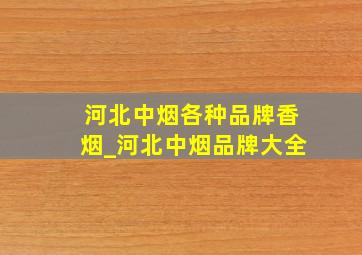 河北中烟各种品牌香烟_河北中烟品牌大全